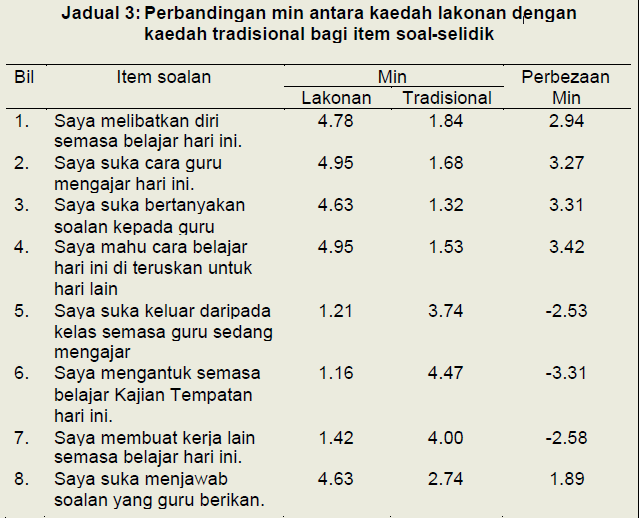 Jadual 3: Perbandingan min antara kaedah lakonan dengan kaedah tradisional bagi item soal-selidik

| Bil | Item soalan | Min Lakonan | Min Tradisional | Perbezaan Min |
|---|---|---|---|---|
| 1. | Saya melibatkan diri semasa belajar hari ini. | 4.78 | 1.84 | 2.94 |
| 2. | Saya suka cara guru mengajar hari ini. | 4.95 | 1.68 | 3.27 |
| 3. | Saya suka bertanyakan soalan kepada guru | 4.63 | 1.32 | 3.31 |
| 4. | Saya mahu cara belajar hari ini di teruskan untuk hari lain | 4.95 | 1.53 | 3.42 |
| 5. | Saya suka keluar daripada kelas semasa guru sedang mengajar | 1.21 | 3.74 | -2.53 |
| 6. | Saya mengantuk semasa belajar Kajian Tempatan hari ini. | 1.16 | 4.47 | -3.31 |
| 7. | Saya membuat kerja lain semasa belajar hari ini. | 1.42 | 4.00 | -2.58 |
| 8. | Saya suka menjawab soalan yang guru berikan. | 4.63 | 2.74 | 1.89 |